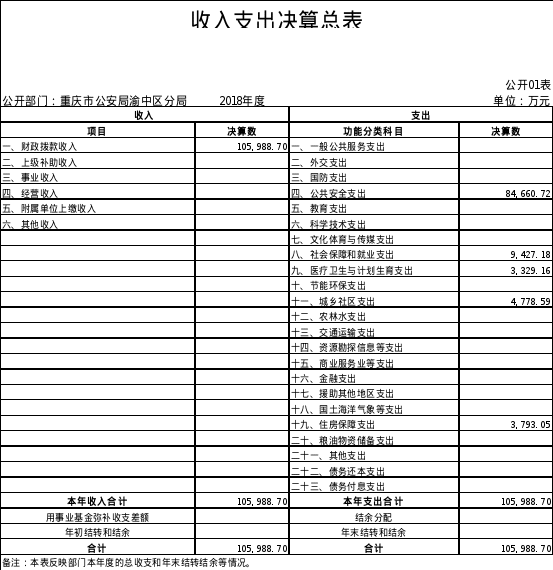 收入支出决算总表

公开01表

公开部门：重庆市公安局渝中区分局　　2018年度　　单位：万元

| 收入 | | 支出 | |
|---|---|---|---|
| 项目 | 决算数 | 功能分类科目 | 决算数 |
| 一、财政拨款收入 | 105,988.70 | 一、一般公共服务支出 | |
| 二、上级补助收入 | | 二、外交支出 | |
| 三、事业收入 | | 三、国防支出 | |
| 四、经营收入 | | 四、公共安全支出 | 84,660.72 |
| 五、附属单位上缴收入 | | 五、教育支出 | |
| 六、其他收入 | | 六、科学技术支出 | |
| | | 七、文化体育与传媒支出 | |
| | | 八、社会保障和就业支出 | 9,427.18 |
| | | 九、医疗卫生与计划生育支出 | 3,329.16 |
| | | 十、节能环保支出 | |
| | | 十一、城乡社区支出 | 4,778.59 |
| | | 十二、农林水支出 | |
| | | 十三、交通运输支出 | |
| | | 十四、资源勘探信息等支出 | |
| | | 十五、商业服务业等支出 | |
| | | 十六、金融支出 | |
| | | 十七、援助其他地区支出 | |
| | | 十八、国土海洋气象等支出 | |
| | | 十九、住房保障支出 | 3,793.05 |
| | | 二十、粮油物资储备支出 | |
| | | 二十一、其他支出 | |
| | | 二十二、债务还本支出 | |
| | | 二十三、债务付息支出 | |
| 本年收入合计 | 105,988.70 | 本年支出合计 | 105,988.70 |
| 用事业基金弥补收支差额 | | 结余分配 | |
| 年初结转和结余 | | 年末结转和结余 | |
| 合计 | 105,988.70 | 合计 | 105,988.70 |

备注：本表反映部门本年度的总收支和年末结转结余等情况。